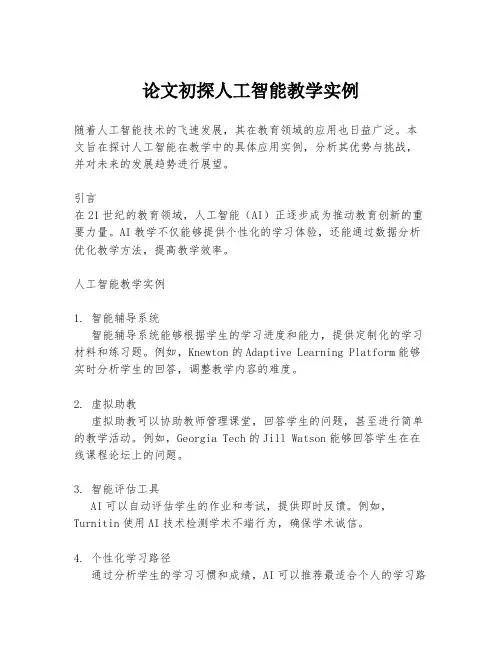 论文初探人工智能教学实例

随着人工智能技术的飞速发展，其在教育领域的应用也日益广泛。本文旨在探讨人工智能在教学中的具体应用实例，分析其优势与挑战，并对未来的发展趋势进行展望。

引言
在21世纪的教育领域，人工智能（AI）正逐步成为推动教育创新的重要力量。AI教学不仅能够提供个性化的学习体验，还能通过数据分析优化教学方法，提高教学效率。

人工智能教学实例

1. 智能辅导系统
智能辅导系统能够根据学生的学习进度和能力，提供定制化的学习材料和练习题。例如，Knewton的Adaptive Learning Platform能够实时分析学生的回答，调整教学内容的难度。

2. 虚拟助教
虚拟助教可以协助教师管理课堂，回答学生的问题，甚至进行简单的教学活动。例如，Georgia Tech的Jill Watson能够回答学生在在线课程论坛上的问题。

3. 智能评估工具
AI可以自动评估学生的作业和考试，提供即时反馈。例如，Turnitin使用AI技术检测学术不端行为，确保学术诚信。

4. 个性化学习路径
通过分析学生的学习习惯和成绩，AI可以推荐最适合个人的学习路